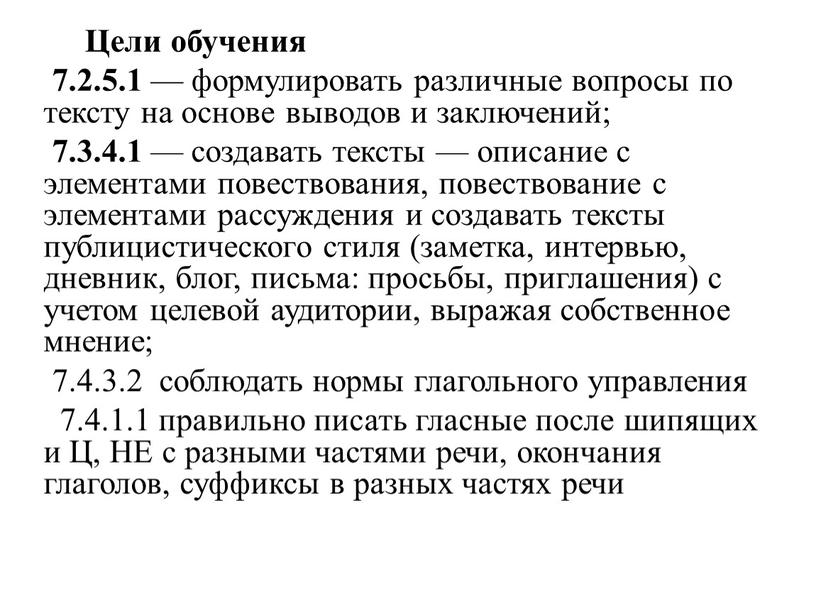 Цели обучения

7.2.5.1 — формулировать различные вопросы по тексту на основе выводов и заключений;

7.3.4.1 — создавать тексты — описание с элементами повествования, повествование с элементами рассуждения и создавать тексты публицистического стиля (заметка, интервью, дневник, блог, письма: просьбы, приглашения) с учетом целевой аудитории, выражая собственное мнение;

7.4.3.2 соблюдать нормы глагольного управления

7.4.1.1 правильно писать гласные после шипящих и Ц, НЕ с разными частями речи, окончания глаголов, суффиксы в разных частях речи